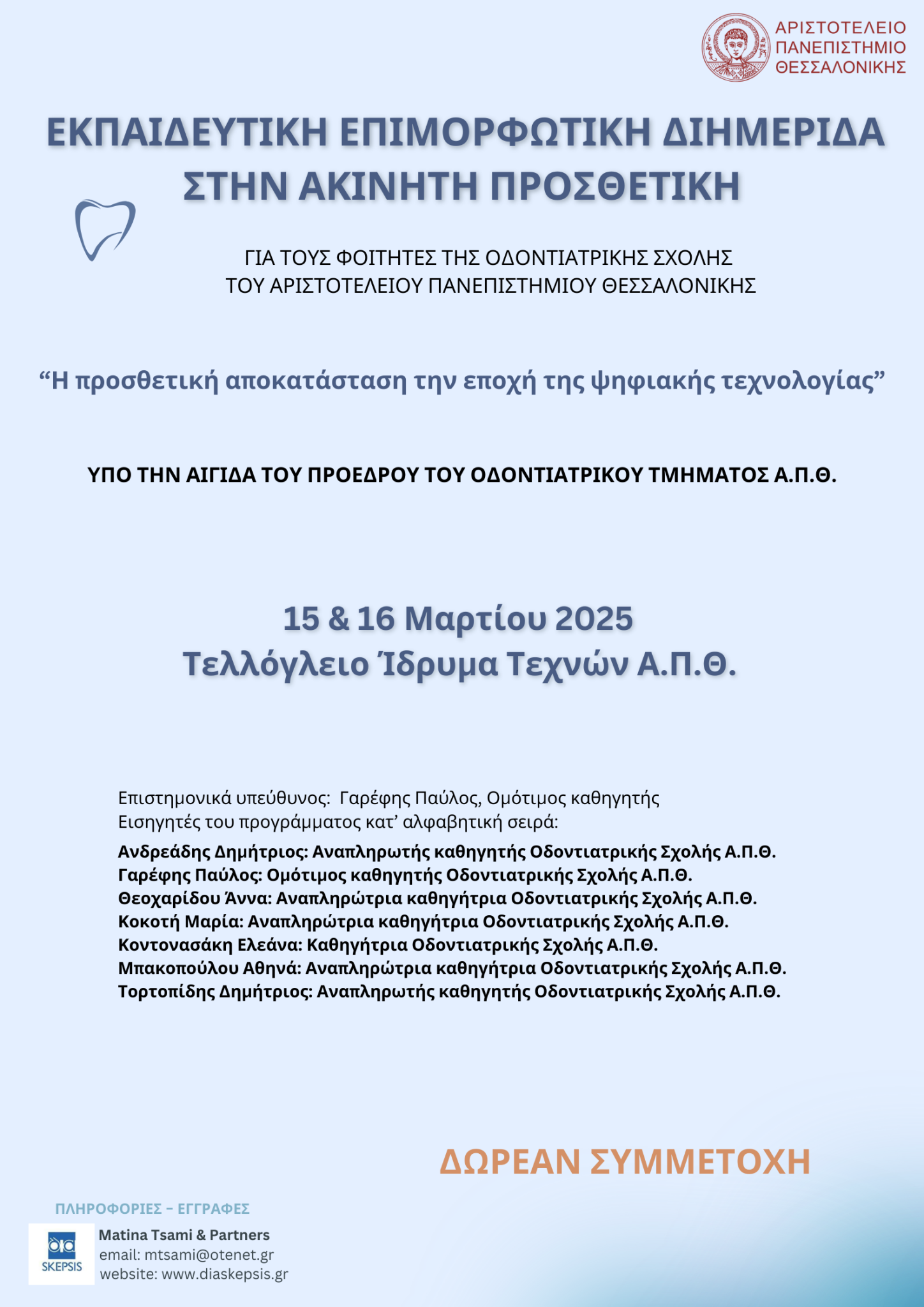 ΑΡΙΣΤΟΤΕΛΕΙΟ ΠΑΝΕΠΙΣΤΗΜΙΟ ΘΕΣΣΑΛΟΝΙΚΗΣ

ΕΚΠΑΙΔΕΥΤΙΚΗ ΕΠΙΜΟΡΦΩΤΙΚΗ ΔΙΗΜΕΡΙΔΑ ΣΤΗΝ ΑΚΙΝΗΤΗ ΠΡΟΣΘΕΤΙΚΗ

ΓΙΑ ΤΟΥΣ ΦΟΙΤΗΤΕΣ ΤΗΣ ΟΔΟΝΤΙΑΤΡΙΚΗΣ ΣΧΟΛΗΣ ΤΟΥ ΑΡΙΣΤΟΤΕΛΕΙΟΥ ΠΑΝΕΠΙΣΤΗΜΙΟΥ ΘΕΣΣΑΛΟΝΙΚΗΣ

“Η προσθετική αποκατάσταση την εποχή της ψηφιακής τεχνολογίας”

ΥΠΟ ΤΗΝ ΑΙΓΙΔΑ ΤΟΥ ΠΡΟΕΔΡΟΥ ΤΟΥ ΟΔΟΝΤΙΑΤΡΙΚΟΥ ΤΜΗΜΑΤΟΣ Α.Π.Θ.

15 & 16 Μαρτίου 2025
Τελλόγλειο Ίδρυμα Τεχνών Α.Π.Θ.

Επιστημονικά υπεύθυνος: Γαρέφης Παύλος, Ομότιμος καθηγητής
Εισηγητές του προγράμματος κατ’ αλφαβητική σειρά:

Ανδρεάδης Δημήτριος: Αναπληρωτής καθηγητής Οδοντιατρικής Σχολής Α.Π.Θ.
Γαρέφης Παύλος: Ομότιμος καθηγητής Οδοντιατρικής Σχολής Α.Π.Θ.
Θεοχαρίδου Άννα: Αναπληρώτρια καθηγήτρια Οδοντιατρικής Σχολής Α.Π.Θ.
Κοκοτή Μαρία: Αναπληρώτρια καθηγήτρια Οδοντιατρικής Σχολής Α.Π.Θ.
Κοντονασάκη Ελεάνα: Καθηγήτρια Οδοντιατρικής Σχολής Α.Π.Θ.
Μπακοπούλου Αθηνά: Αναπληρώτρια καθηγήτρια Οδοντιατρικής Σχολής Α.Π.Θ.
Τορτοπίδης Δημήτριος: Αναπληρωτής καθηγητής Οδοντιατρικής Σχολής Α.Π.Θ.

ΔΩΡΕΑΝ ΣΥΜΜΕΤΟΧΗ

ΠΛΗΡΟΦΟΡΙΕΣ – ΕΓΓΡΑΦΕΣ

SKEPSIS
Matina Tsami & Partners
email: mtsami@otenet.gr
website: www.diaskepsis.gr